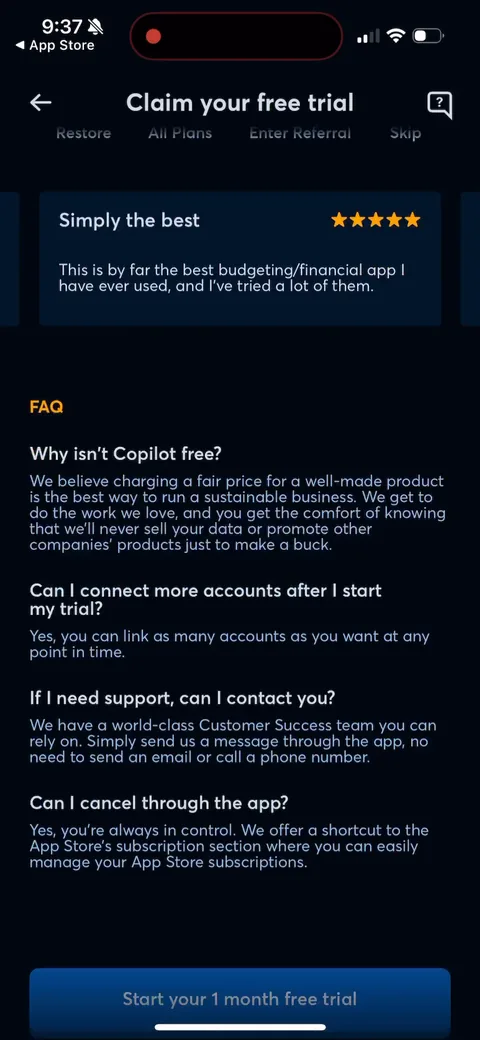 9:37
◀ App Store

Claim your free trial

Restore All Plans Enter Referral Skip

Simply the best ★★★★★

This is by far the best budgeting/financial app I have ever used, and I've tried a lot of them.

FAQ

Why isn't Copilot free?

We believe charging a fair price for a well-made product is the best way to run a sustainable business. We get to do the work we love, and you get the comfort of knowing that we'll never sell your data or promote other companies' products just to make a buck.

Can I connect more accounts after I start my trial?

Yes, you can link as many accounts as you want at any point in time.

If I need support, can I contact you?

We have a world-class Customer Success team you can rely on. Simply send us a message through the app, no need to send an email or call a phone number.

Can I cancel through the app?

Yes, you're always in control. We offer a shortcut to the App Store's subscription section where you can easily manage your App Store subscriptions.

Start your 1 month free trial